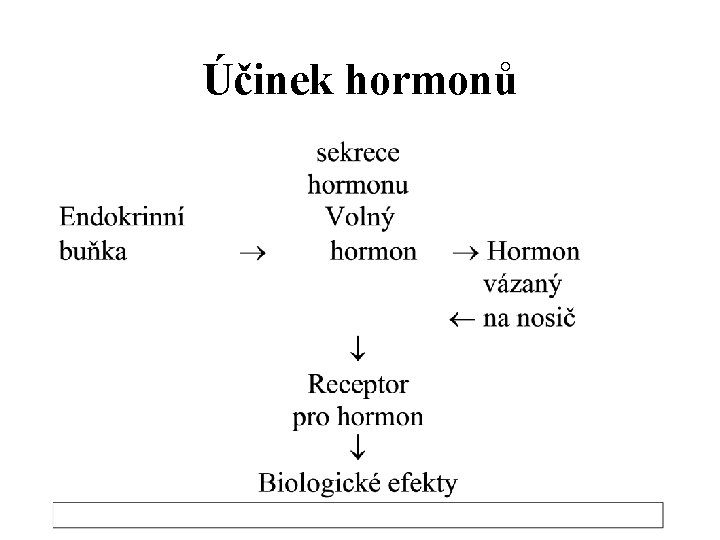 Účinek hormonů

sekrece hormonu

Endokrinní buňka → Volný hormon → Hormon vázaný ← na nosič

↓

Receptor pro hormon

↓

Biologické efekty